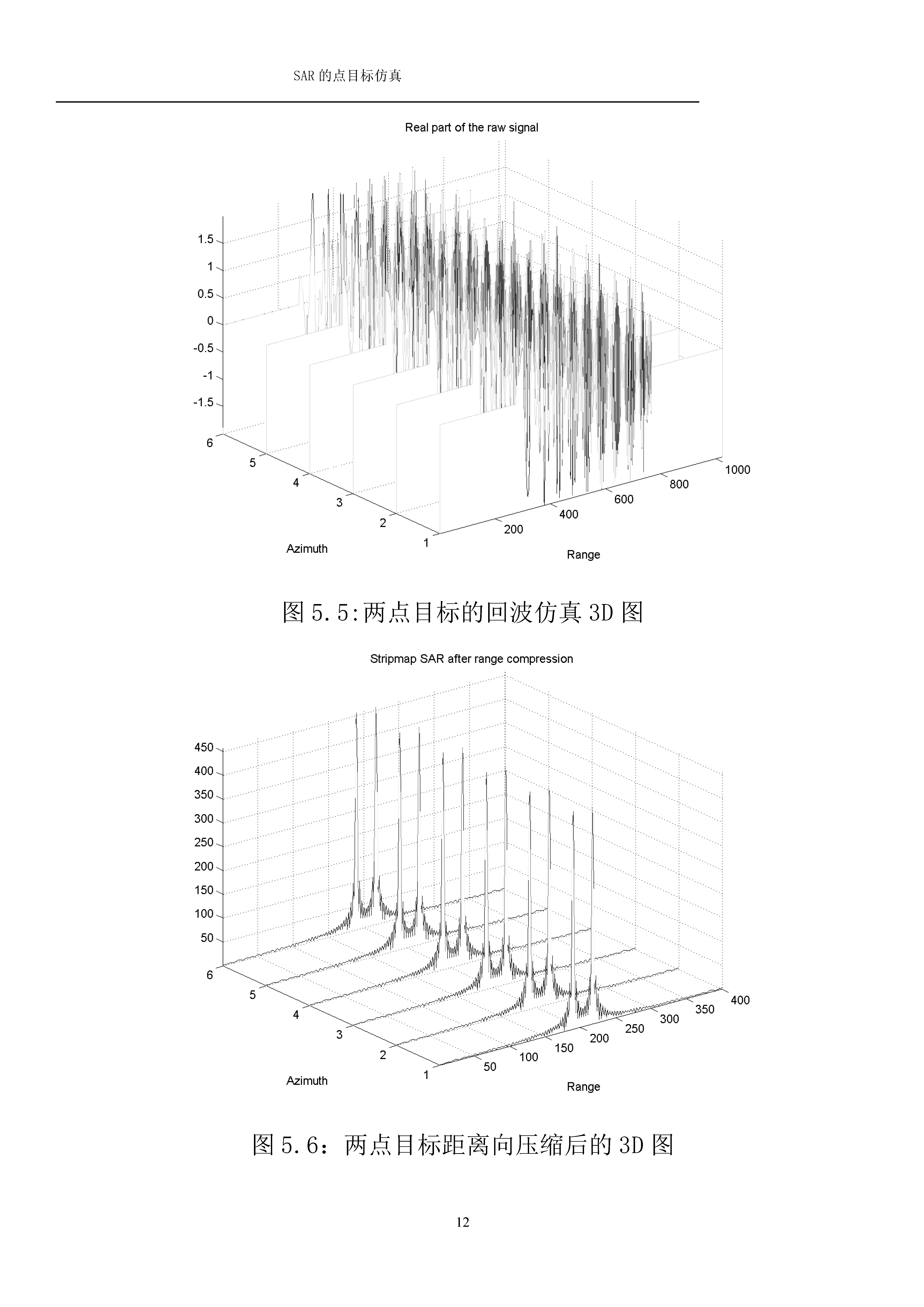 SAR 的点目标仿真

Real part of the raw signal

1.5
1
0.5
0
-0.5
-1
-1.5

6
5
4
3
2
1
Azimuth

200
400
600
800
1000
Range

图 5.5:两点目标的回波仿真 3D 图

Stripmap SAR after range compression

450
400
350
300
250
200
150
100
50

6
5
4
3
2
1
Azimuth

50
100
150
200
250
300
350
400
Range

图 5.6：两点目标距离向压缩后的 3D 图

12